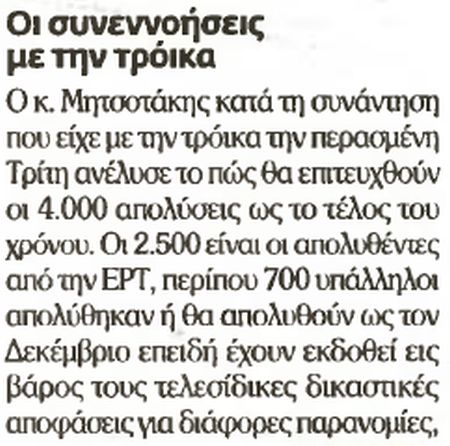 Οι συνεννοήσεις με την τρόικα

Ο κ. Μητσοτάκης κατά τη συνάντηση που είχε με την τρόικα την περασμένη Τρίτη ανέλυσε το πώς θα επιτευχθούν οι 4.000 απολύσεις ως το τέλος του χρόνου. Οι 2.500 είναι οι απολυθέντες από την ΕΡΤ, περίπου 700 υπάλληλοι απολύθηκαν ή θα απολυθούν ως τον Δεκέμβριο επειδή έχουν εκδοθεί εις βάρος τους τελεσίδικες δικαστικές αποφάσεις για διάφορες παρανομίες,